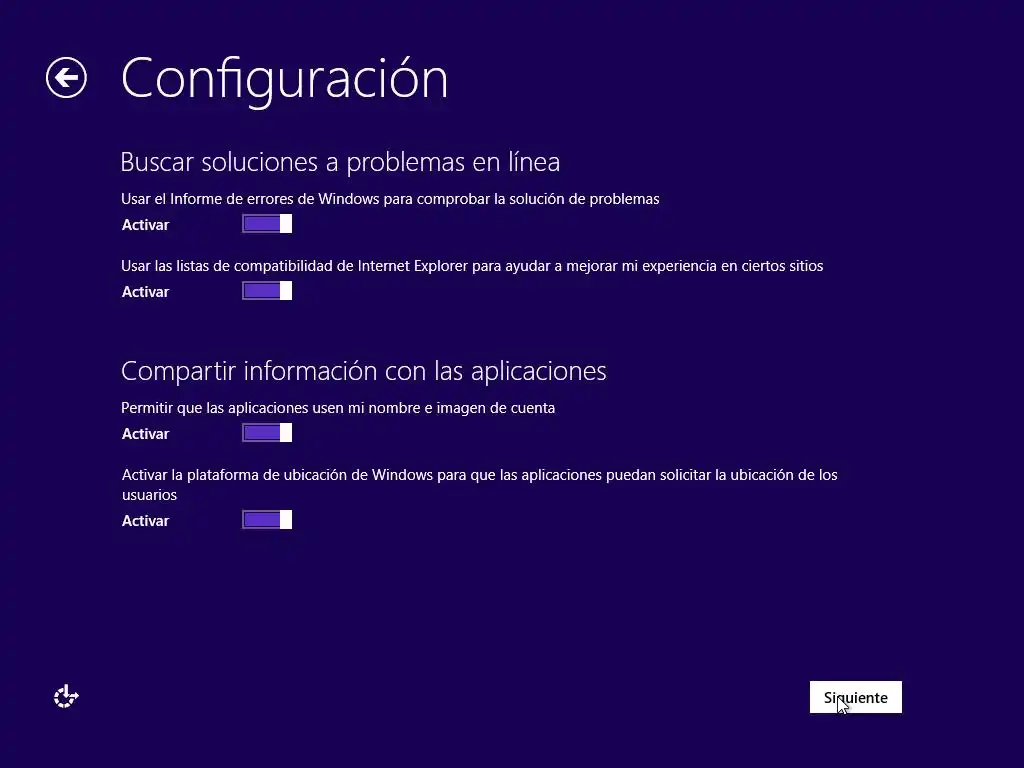 Configuración

Buscar soluciones a problemas en línea

Usar el Informe de errores de Windows para comprobar la solución de problemas

Activar

Usar las listas de compatibilidad de Internet Explorer para ayudar a mejorar mi experiencia en ciertos sitios

Activar

Compartir información con las aplicaciones

Permitir que las aplicaciones usen mi nombre e imagen de cuenta

Activar

Activar la plataforma de ubicación de Windows para que las aplicaciones puedan solicitar la ubicación de los usuarios

Activar

Siguiente